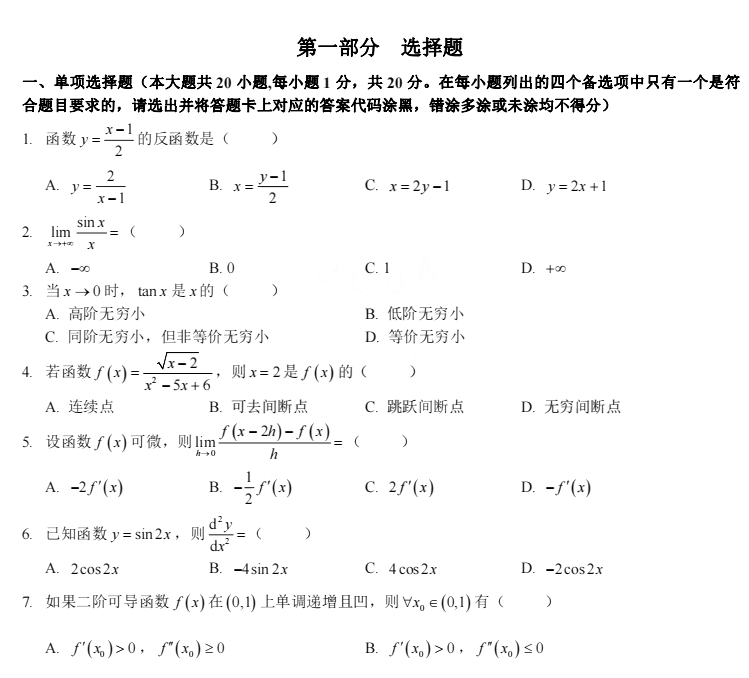 第一部分　选择题

一、单项选择题（本大题共 20 小题,每小题 1 分，共 20 分。在每小题列出的四个备选项中只有一个是符合题目要求的，请选出并将答题卡上对应的答案代码涂黑，错涂多涂或未涂均不得分）

1. 函数 $y=\frac{x-1}{2}$ 的反函数是（　　）

A. $y=\frac{2}{x-1}$　　B. $x=\frac{y-1}{2}$　　C. $x=2y-1$　　D. $y=2x+1$

2. $\lim_{x\to+\infty}\frac{\sin x}{x}=$（　　）

A. $-\infty$　　B. 0　　C. 1　　D. $+\infty$

3. 当 $x\to 0$ 时，$\tan x$ 是 $x$ 的（　　）

A. 高阶无穷小　　B. 低阶无穷小

C. 同阶无穷小，但非等价无穷小　　D. 等价无穷小

4. 若函数 $f(x)=\frac{\sqrt{x-2}}{x^2-5x+6}$，则 $x=2$ 是 $f(x)$ 的（　　）

A. 连续点　　B. 可去间断点　　C. 跳跃间断点　　D. 无穷间断点

5. 设函数 $f(x)$ 可微，则 $\lim_{h\to 0}\frac{f(x-2h)-f(x)}{h}=$（　　）

A. $-2f'(x)$　　B. $-\frac{1}{2}f'(x)$　　C. $2f'(x)$　　D. $-f'(x)$

6. 已知函数 $y=\sin 2x$，则 $\frac{d^2y}{dx^2}=$（　　）

A. $2\cos 2x$　　B. $-4\sin 2x$　　C. $4\cos 2x$　　D. $-2\cos 2x$

7. 如果二阶可导函数 $f(x)$ 在 $(0,1)$ 上单调递增且凹，则 $\forall x_0\in(0,1)$ 有（　　）

A. $f'(x_0)>0$，$f''(x_0)\geq 0$　　B. $f'(x_0)>0$，$f''(x_0)\leq 0$